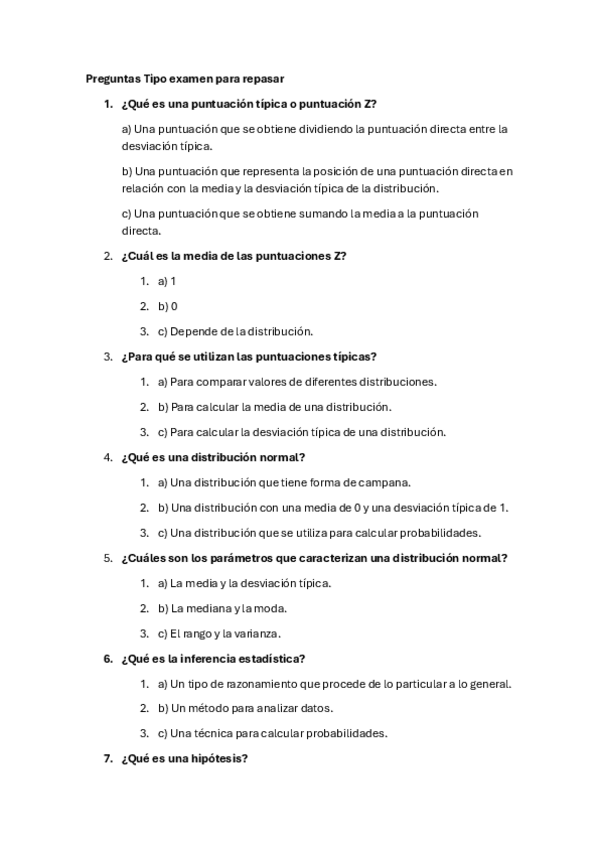 Preguntas Tipo examen para repasar

1. ¿Qué es una puntuación típica o puntuación Z?

a) Una puntuación que se obtiene dividiendo la puntuación directa entre la desviación típica.

b) Una puntuación que representa la posición de una puntuación directa en relación con la media y la desviación típica de la distribución.

c) Una puntuación que se obtiene sumando la media a la puntuación directa.

2. ¿Cuál es la media de las puntuaciones Z?

1. a) 1

2. b) 0

3. c) Depende de la distribución.

3. ¿Para qué se utilizan las puntuaciones típicas?

1. a) Para comparar valores de diferentes distribuciones.

2. b) Para calcular la media de una distribución.

3. c) Para calcular la desviación típica de una distribución.

4. ¿Qué es una distribución normal?

1. a) Una distribución que tiene forma de campana.

2. b) Una distribución con una media de 0 y una desviación típica de 1.

3. c) Una distribución que se utiliza para calcular probabilidades.

5. ¿Cuáles son los parámetros que caracterizan una distribución normal?

1. a) La media y la desviación típica.

2. b) La mediana y la moda.

3. c) El rango y la varianza.

6. ¿Qué es la inferencia estadística?

1. a) Un tipo de razonamiento que procede de lo particular a lo general.

2. b) Un método para analizar datos.

3. c) Una técnica para calcular probabilidades.

7. ¿Qué es una hipótesis?